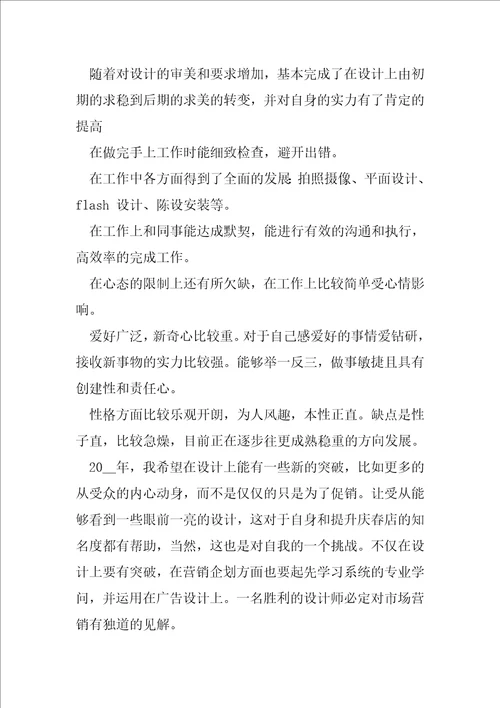 随着对设计的审美和要求增加，基本完成了在设计上由初期的求稳到后期的求美的转变，并对自身的实力有了肯定的提高

在做完手上工作时能细致检查，避开出错。

在工作中各方面得到了全面的发展 拍照摄像、平面设计、flash 设计、陈设安装等。

在工作上和同事能达成默契，能进行有效的沟通和执行，高效率的完成工作。

在心态的限制上还有所欠缺，在工作上比较简单受心情影响。

爱好广泛，新奇心比较重。对于自己感爱好的事情爱钻研，接收新事物的实力比较强。能够举一反三，做事敏捷且具有创建性和责任心。

性格方面比较乐观开朗，为人风趣，本性正直。缺点是性子直，比较急燥，目前正在逐步往更成熟稳重的方向发展。

20__年，我希望在设计上能有一些新的突破，比如更多的从受众的内心动身，而不是仅仅的只是为了促销。让受从能够看到一些眼前一亮的设计，这对于自身和提升庆春店的知名度都有帮助，当然，这也是对自我的一个挑战。不仅在设计上要有突破，在营销企划方面也要起先学习系统的专业学问，并运用在广告设计上。一名胜利的设计师必定对市场营销有独道的见解。